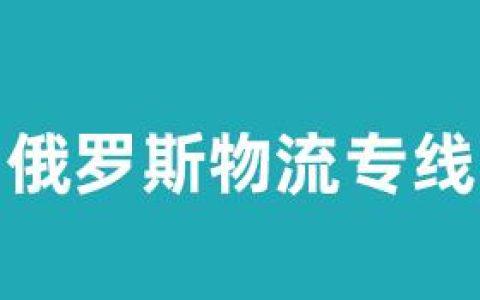 俄罗斯物流专线